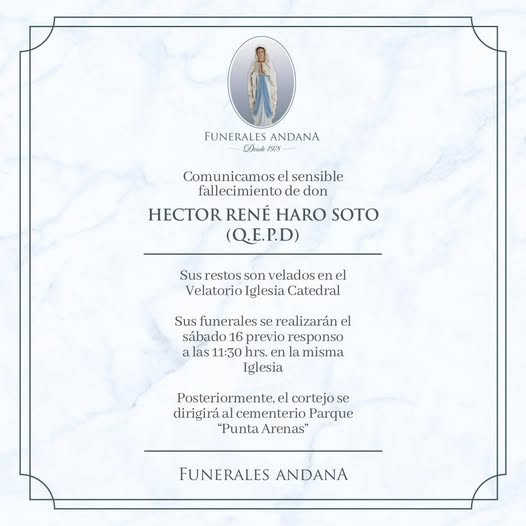 FUNERALES ANDANA
Desde 1978

Comunicamos el sensible fallecimiento de don

HECTOR RENÉ HARO SOTO
(Q.E.P.D)

Sus restos son velados en el Velatorio Iglesia Catedral

Sus funerales se realizarán el sábado 16 previo responso a las 11:30 hrs. en la misma Iglesia

Posteriormente, el cortejo se dirigirá al cementerio Parque "Punta Arenas"

FUNERALES ANDANA